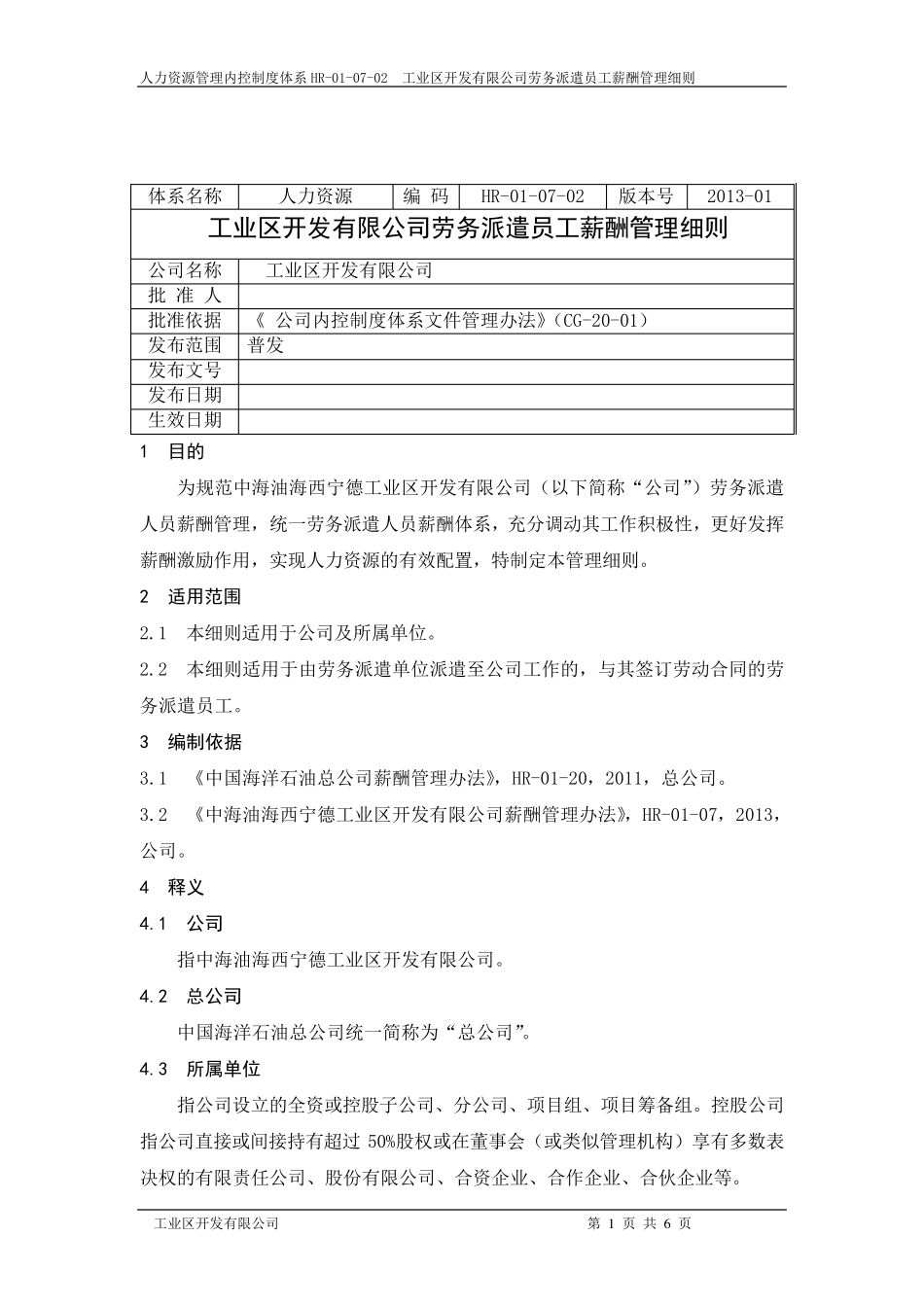 人力资源管理内控制度体系 HR-01-07-02　工业区开发有限公司劳务派遣员工薪酬管理细则

| 体系名称 | 人力资源 | 编　码 | HR-01-07-02 | 版本号 | 2013-01 |
|---|---|---|---|---|---|
| 工业区开发有限公司劳务派遣员工薪酬管理细则 | | | | | |
| 公司名称 | 工业区开发有限公司 | | | | |
| 批 准 人 | | | | | |
| 批准依据 | 《 公司内控制度体系文件管理办法》（CG-20-01） | | | | |
| 发布范围 | 普发 | | | | |
| 发布文号 | | | | | |
| 发布日期 | | | | | |
| 生效日期 | | | | | |

1　目的

为规范中海油海西宁德工业区开发有限公司（以下简称“公司”）劳务派遣人员薪酬管理，统一劳务派遣人员薪酬体系，充分调动其工作积极性，更好发挥薪酬激励作用，实现人力资源的有效配置，特制定本管理细则。

2　适用范围

2.1　本细则适用于公司及所属单位。

2.2　本细则适用于由劳务派遣单位派遣至公司工作的，与其签订劳动合同的劳务派遣员工。

3　编制依据

3.1　《中国海洋石油总公司薪酬管理办法》，HR-01-20，2011，总公司。

3.2　《中海油海西宁德工业区开发有限公司薪酬管理办法》，HR-01-07，2013，公司。

4　释义

4.1　公司

指中海油海西宁德工业区开发有限公司。

4.2　总公司

中国海洋石油总公司统一简称为“总公司”。

4.3　所属单位

指公司设立的全资或控股子公司、分公司、项目组、项目筹备组。控股公司指公司直接或间接持有超过 50%股权或在董事会（或类似管理机构）享有多数表决权的有限责任公司、股份有限公司、合资企业、合作企业、合伙企业等。

工业区开发有限公司　　第 1 页 共 6 页